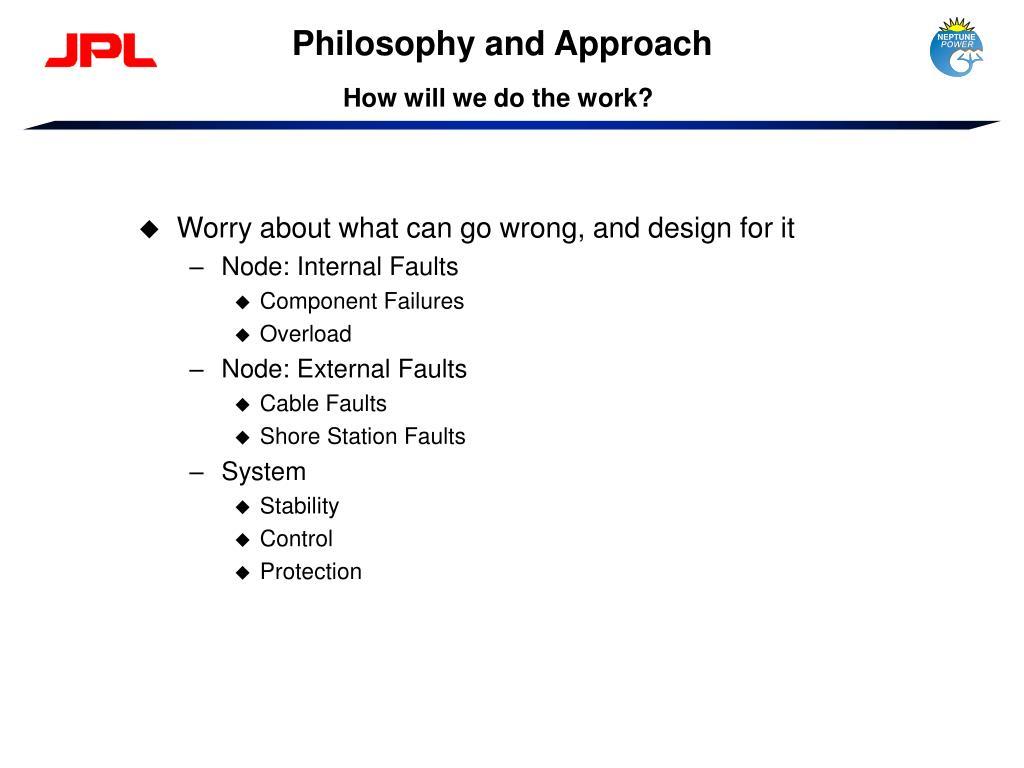 JPL

Philosophy and Approach

How will we do the work?

NEPTUNE POWER

◆ Worry about what can go wrong, and design for it
– Node: Internal Faults
◆ Component Failures
◆ Overload
– Node: External Faults
◆ Cable Faults
◆ Shore Station Faults
– System
◆ Stability
◆ Control
◆ Protection